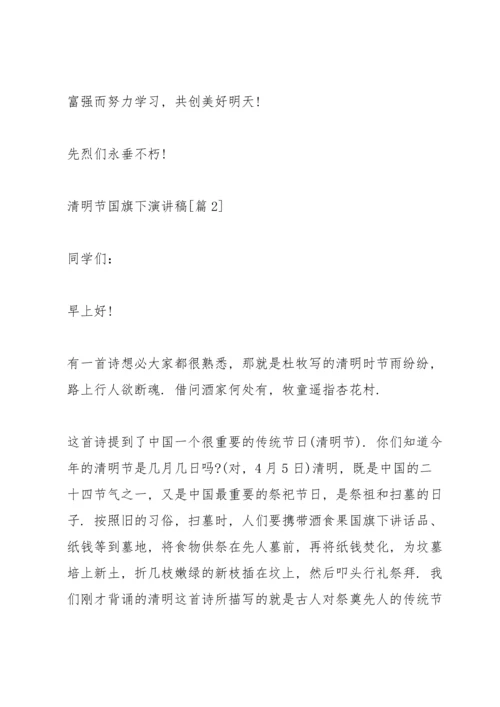 富强而努力学习，共创美好明天!

先烈们永垂不朽!

清明节国旗下演讲稿[篇 2]

同学们:

早上好!

有一首诗想必大家都很熟悉，那就是杜牧写的清明时节雨纷纷，路上行人欲断魂．借问酒家何处有，牧童遥指杏花村．

这首诗提到了中国一个很重要的传统节日(清明节)．你们知道今年的清明节是几月几日吗?(对，4 月 5 日)清明，既是中国的二十四节气之一，又是中国最重要的祭祀节日，是祭祖和扫墓的日子．按照旧的习俗，扫墓时，人们要携带酒食果国旗下讲话品、纸钱等到墓地，将食物供祭在先人墓前，再将纸钱焚化，为坟墓培上新土，折几枝嫩绿的新枝插在坟上，然后叩头行礼祭拜．我们刚才背诵的清明这首诗所描写的就是古人对祭奠先人的传统节